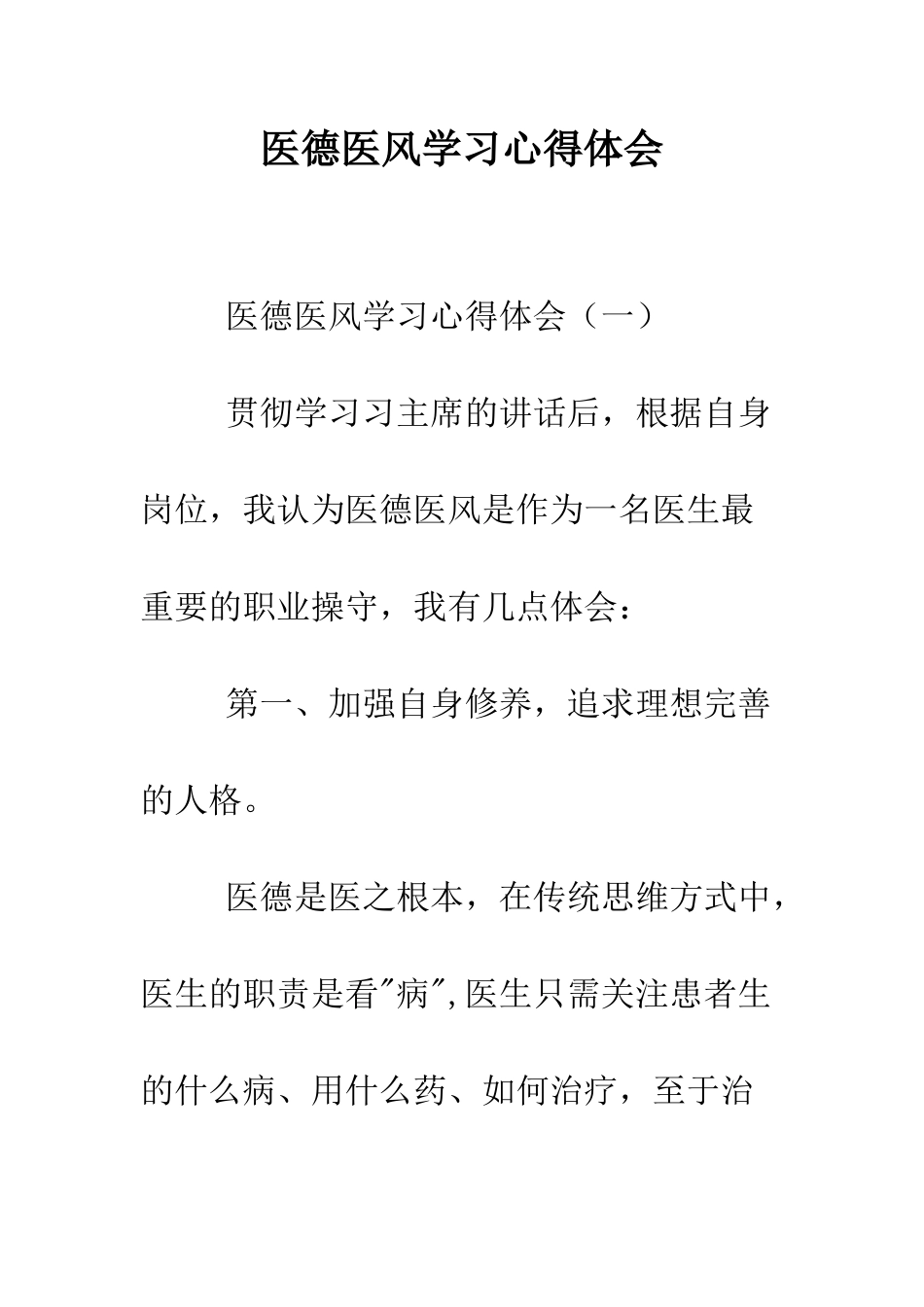 医德医风学习心得体会

医德医风学习心得体会（一）

贯彻学习习主席的讲话后，根据自身岗位，我认为医德医风是作为一名医生最重要的职业操守，我有几点体会：

第一、加强自身修养，追求理想完善的人格。

医德是医之根本，在传统思维方式中，医生的职责是看"病"，医生只需关注患者生的什么病、用什么药、如何治疗，至于治